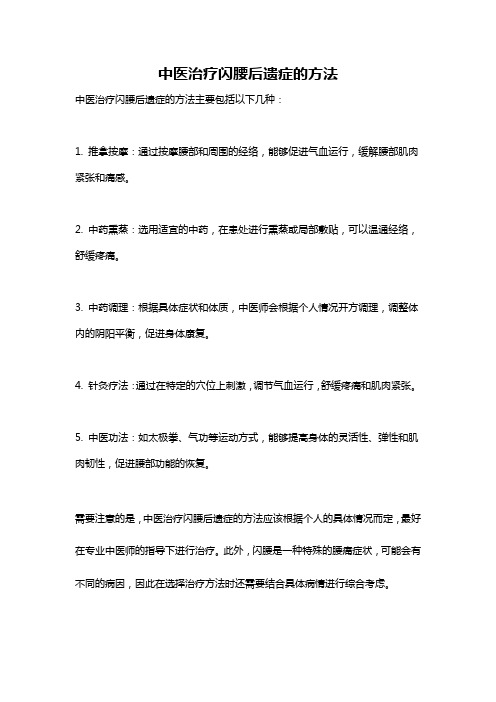 中医治疗闪腰后遗症的方法

中医治疗闪腰后遗症的方法主要包括以下几种：

1. 推拿按摩：通过按摩腰部和周围的经络，能够促进气血运行，缓解腰部肌肉紧张和痛感。

2. 中药熏蒸：选用适宜的中药，在患处进行熏蒸或局部敷贴，可以温通经络，舒缓疼痛。

3. 中药调理：根据具体症状和体质，中医师会根据个人情况开方调理，调整体内的阴阳平衡，促进身体康复。

4. 针灸疗法：通过在特定的穴位上刺激，调节气血运行，舒缓疼痛和肌肉紧张。

5. 中医功法：如太极拳、气功等运动方式，能够提高身体的灵活性、弹性和肌肉韧性，促进腰部功能的恢复。

需要注意的是，中医治疗闪腰后遗症的方法应该根据个人的具体情况而定，最好在专业中医师的指导下进行治疗。此外，闪腰是一种特殊的腰痛症状，可能会有不同的病因，因此在选择治疗方法时还需要结合具体病情进行综合考虑。